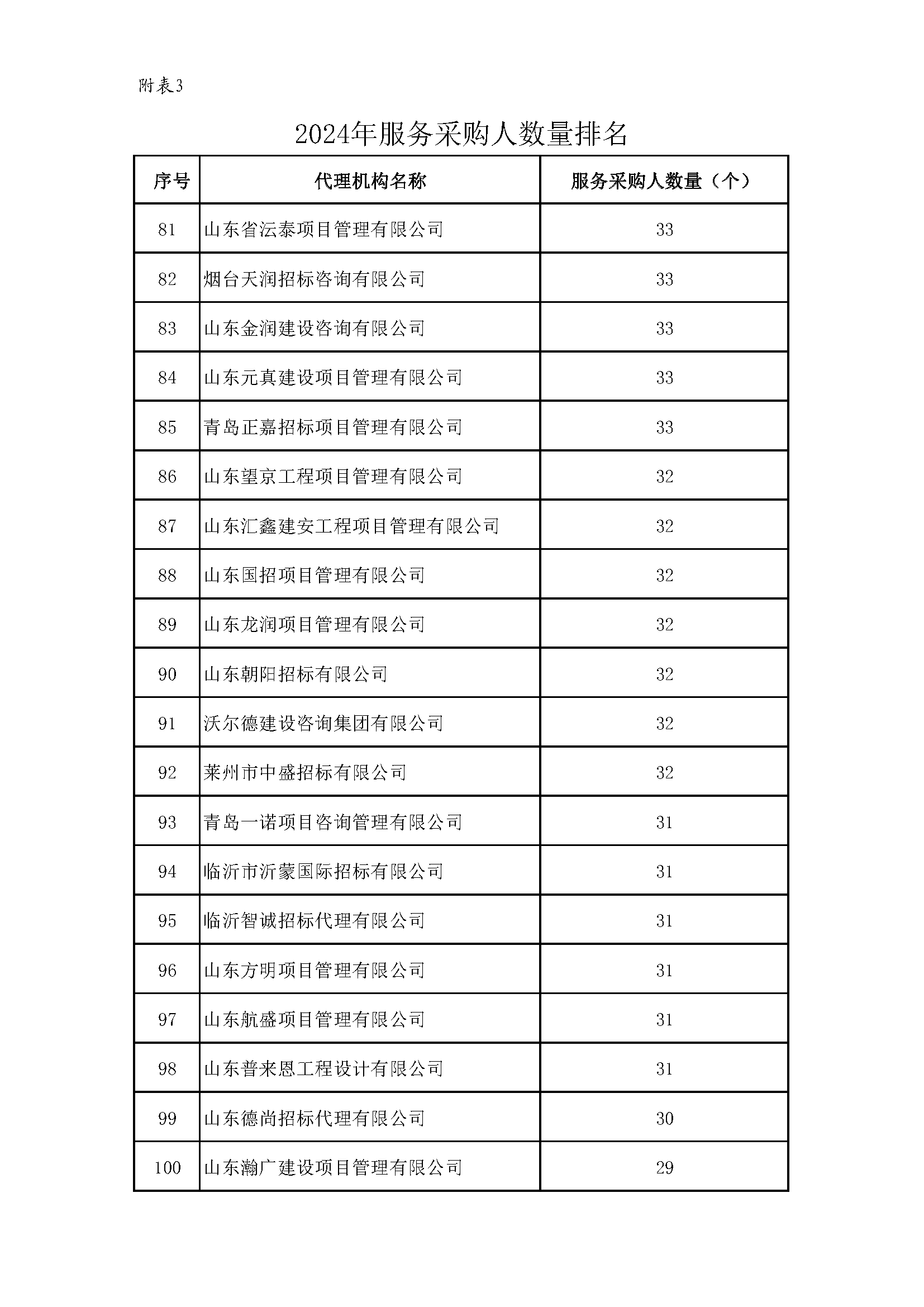 附表3

2024年服务采购人数量排名

| 序号 | 代理机构名称 | 服务采购人数量（个） |
|---|---|---|
| 81 | 山东省沄泰项目管理有限公司 | 33 |
| 82 | 烟台天润招标咨询有限公司 | 33 |
| 83 | 山东金润建设咨询有限公司 | 33 |
| 84 | 山东元真建设项目管理有限公司 | 33 |
| 85 | 青岛正嘉招标项目管理有限公司 | 33 |
| 86 | 山东望京工程项目管理有限公司 | 32 |
| 87 | 山东汇鑫建安工程项目管理有限公司 | 32 |
| 88 | 山东国招项目管理有限公司 | 32 |
| 89 | 山东龙润项目管理有限公司 | 32 |
| 90 | 山东朝阳招标有限公司 | 32 |
| 91 | 沃尔德建设咨询集团有限公司 | 32 |
| 92 | 莱州市中盛招标有限公司 | 32 |
| 93 | 青岛一诺项目咨询管理有限公司 | 31 |
| 94 | 临沂市沂蒙国际招标有限公司 | 31 |
| 95 | 临沂智诚招标代理有限公司 | 31 |
| 96 | 山东方明项目管理有限公司 | 31 |
| 97 | 山东航盛项目管理有限公司 | 31 |
| 98 | 山东普来恩工程设计有限公司 | 31 |
| 99 | 山东德尚招标代理有限公司 | 30 |
| 100 | 山东瀚广建设项目管理有限公司 | 29 |